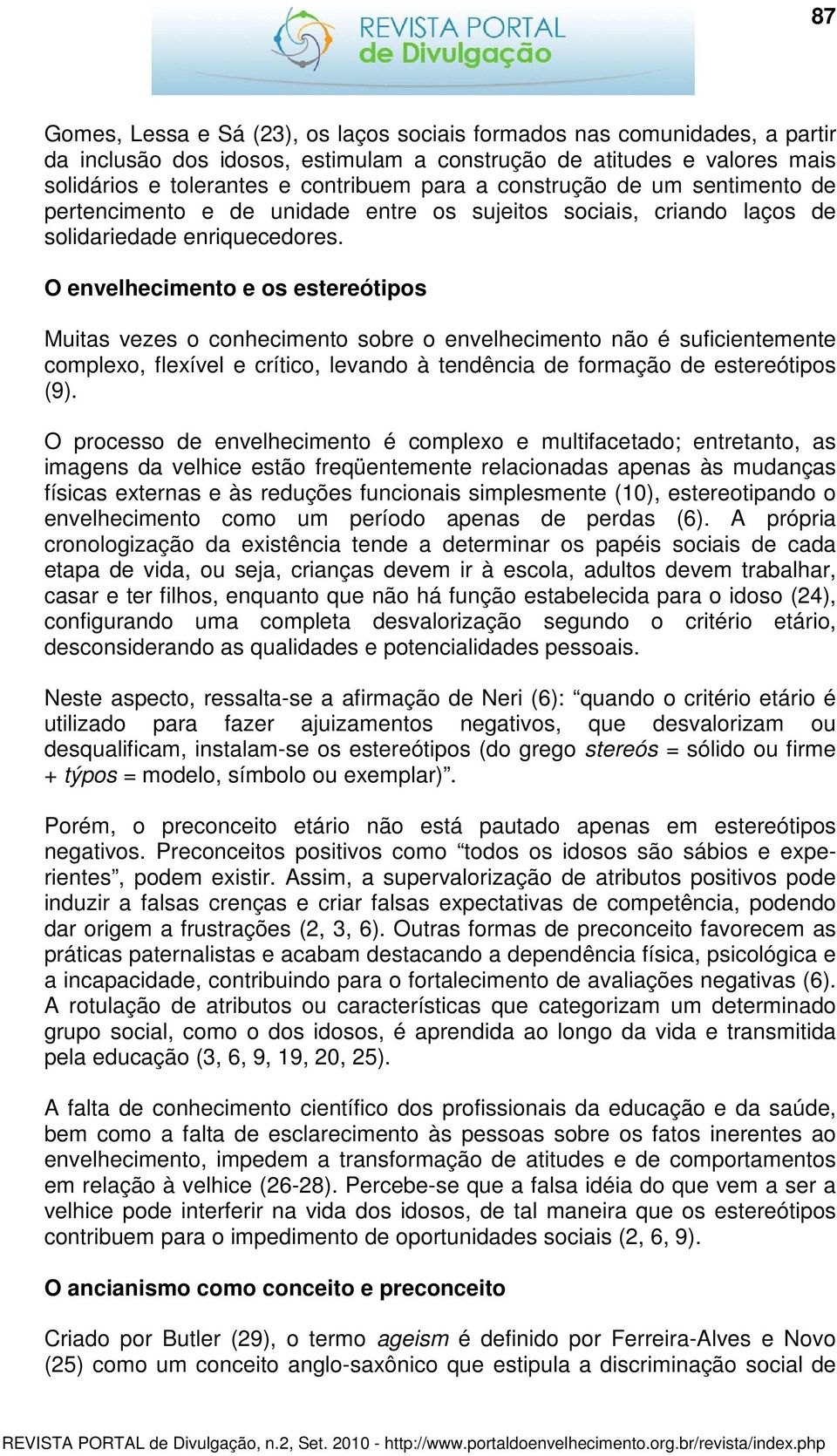 87

REVISTA PORTAL de Divulgação

Gomes, Lessa e Sá (23), os laços sociais formados nas comunidades, a partir da inclusão dos idosos, estimulam a construção de atitudes e valores mais solidários e tolerantes e contribuem para a construção de um sentimento de pertencimento e de unidade entre os sujeitos sociais, criando laços de solidariedade enriquecedores.

O envelhecimento e os estereótipos

Muitas vezes o conhecimento sobre o envelhecimento não é suficientemente complexo, flexível e crítico, levando à tendência de formação de estereótipos (9).

O processo de envelhecimento é complexo e multifacetado; entretanto, as imagens da velhice estão freqüentemente relacionadas apenas às mudanças físicas externas e às reduções funcionais simplesmente (10), estereotipando o envelhecimento como um período apenas de perdas (6). A própria cronologização da existência tende a determinar os papéis sociais de cada etapa de vida, ou seja, crianças devem ir à escola, adultos devem trabalhar, casar e ter filhos, enquanto que não há função estabelecida para o idoso (24), configurando uma completa desvalorização segundo o critério etário, desconsiderando as qualidades e potencialidades pessoais.

Neste aspecto, ressalta-se a afirmação de Neri (6): “quando o critério etário é utilizado para fazer ajuizamentos negativos, que desvalorizam ou desqualificam, instalam-se os estereótipos (do grego stereós = sólido ou firme + týpos = modelo, símbolo ou exemplar)”.

Porém, o preconceito etário não está pautado apenas em estereótipos negativos. Preconceitos positivos como “todos os idosos são sábios e experientes”, podem existir. Assim, a supervalorização de atributos positivos pode induzir a falsas crenças e criar falsas expectativas de competência, podendo dar origem a frustrações (2, 3, 6). Outras formas de preconceito favorecem as práticas paternalistas e acabam destacando a dependência física, psicológica e a incapacidade, contribuindo para o fortalecimento de avaliações negativas (6). A rotulação de atributos ou características que categorizam um determinado grupo social, como o dos idosos, é aprendida ao longo da vida e transmitida pela educação (3, 6, 9, 19, 20, 25).

A falta de conhecimento científico dos profissionais da educação e da saúde, bem como a falta de esclarecimento às pessoas sobre os fatos inerentes ao envelhecimento, impedem a transformação de atitudes e de comportamentos em relação à velhice (26-28). Percebe-se que a falsa idéia do que vem a ser a velhice pode interferir na vida dos idosos, de tal maneira que os estereótipos contribuem para o impedimento de oportunidades sociais (2, 6, 9).

O ancianismo como conceito e preconceito

Criado por Butler (29), o termo ageism é definido por Ferreira-Alves e Novo (25) como um conceito anglo-saxônico que estipula a discriminação social de

REVISTA PORTAL de Divulgação, n.2, Set. 2010 - http://www.portaldoenvelhecimento.org.br/revista/index.php